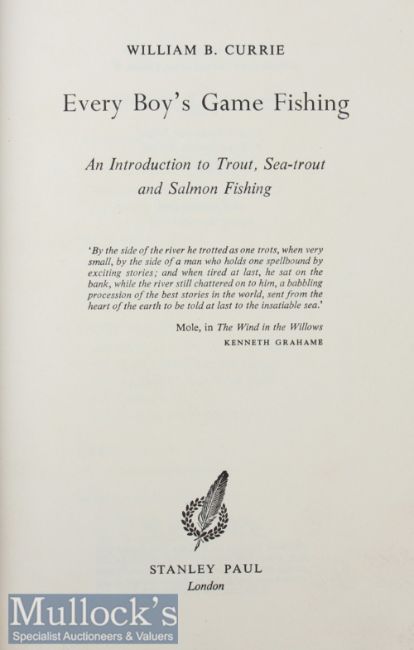 WILLIAM B. CURRIE

Every Boy's Game Fishing

An Introduction to Trout, Sea-trout and Salmon Fishing

'By the side of the river he trotted as one trots, when very small, by the side of a man who holds one spellbound by exciting stories; and when tired at last, he sat on the bank, while the river still chattered on to him, a babbling procession of the best stories in the world, sent from the heart of the earth to be told at last to the insatiable sea.'

Mole, in The Wind in the Willows
KENNETH GRAHAME

STANLEY PAUL
London

Mullock's
Specialist Auctioneers & Valuers